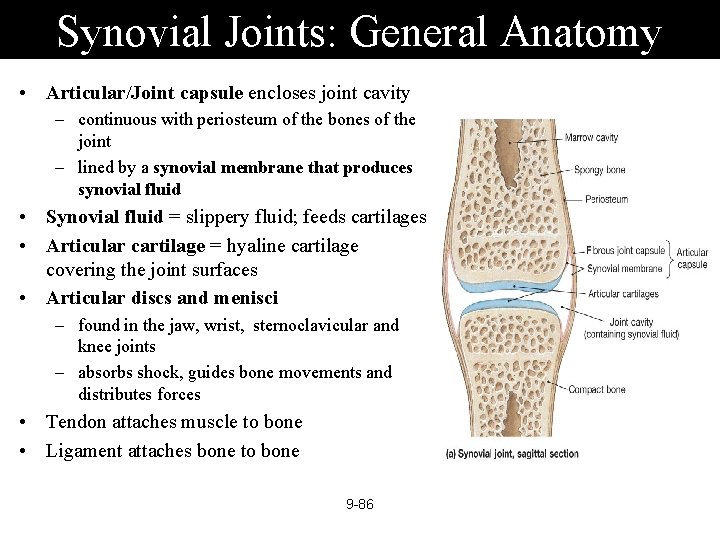 Synovial Joints: General Anatomy

• Articular/Joint capsule encloses joint cavity
– continuous with periosteum of the bones of the joint
– lined by a synovial membrane that produces synovial fluid
• Synovial fluid = slippery fluid; feeds cartilages
• Articular cartilage = hyaline cartilage covering the joint surfaces
• Articular discs and menisci
– found in the jaw, wrist, sternoclavicular and knee joints
– absorbs shock, guides bone movements and distributes forces
• Tendon attaches muscle to bone
• Ligament attaches bone to bone

Marrow cavity
Spongy bone
Periosteum
Fibrous joint capsule
Synovial membrane
Articular capsule
Articular cartilages
Joint cavity (containing synovial fluid)
Compact bone

(a) Synovial joint, sagittal section

9-86